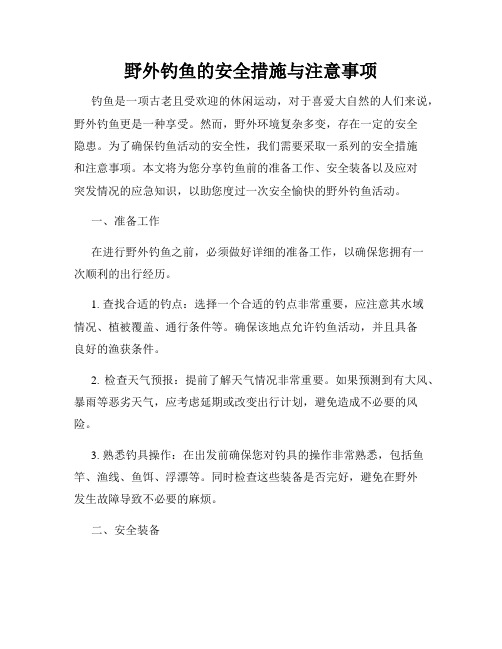 野外钓鱼的安全措施与注意事项

钓鱼是一项古老且受欢迎的休闲运动，对于喜爱大自然的人们来说，野外钓鱼更是一种享受。然而，野外环境复杂多变，存在一定的安全隐患。为了确保钓鱼活动的安全性，我们需要采取一系列的安全措施和注意事项。本文将为您分享钓鱼前的准备工作、安全装备以及应对突发情况的应急知识，以助您度过一次安全愉快的野外钓鱼活动。

一、准备工作

在进行野外钓鱼之前，必须做好详细的准备工作，以确保您拥有一次顺利的出行经历。

1. 查找合适的钓点：选择一个合适的钓点非常重要，应注意其水域情况、植被覆盖、通行条件等。确保该地点允许钓鱼活动，并且具备良好的渔获条件。

2. 检查天气预报：提前了解天气情况非常重要。如果预测到有大风、暴雨等恶劣天气，应考虑延期或改变出行计划，避免造成不必要的风险。

3. 熟悉钓具操作：在出发前确保您对钓具的操作非常熟悉，包括鱼竿、渔线、鱼饵、浮漂等。同时检查这些装备是否完好，避免在野外发生故障导致不必要的麻烦。

二、安全装备